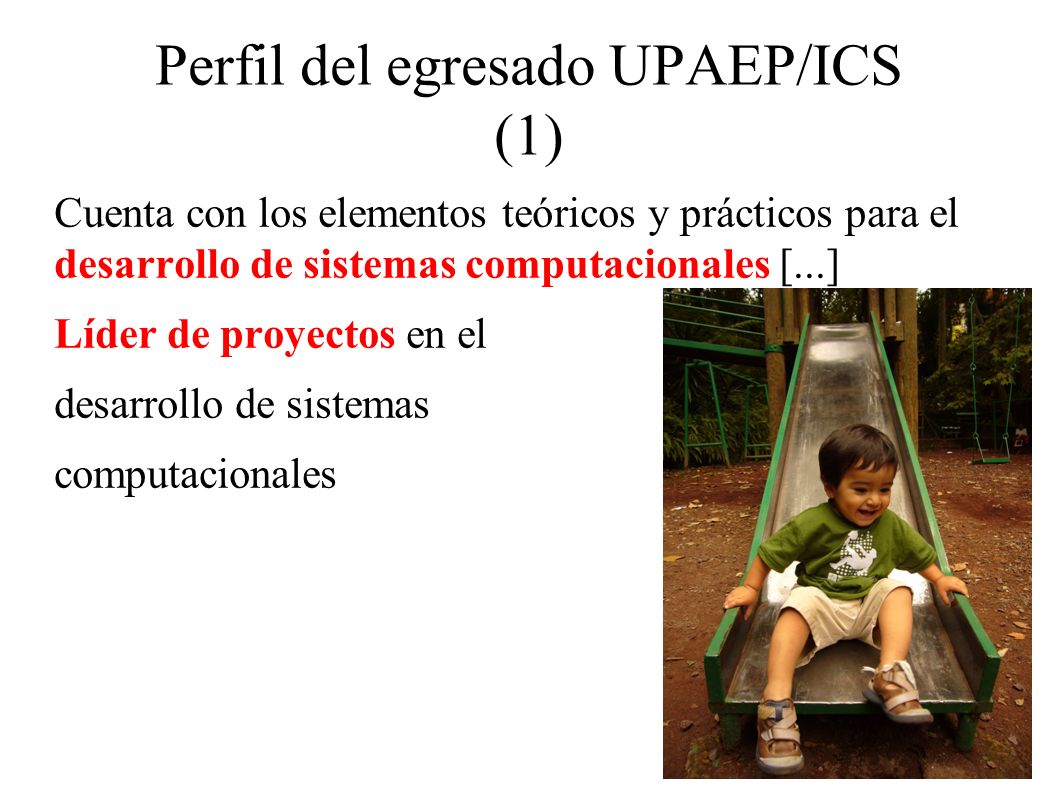 Perfil del egresado UPAEP/ICS (1)

Cuenta con los elementos teóricos y prácticos para el desarrollo de sistemas computacionales [...]

Líder de proyectos en el desarrollo de sistemas computacionales